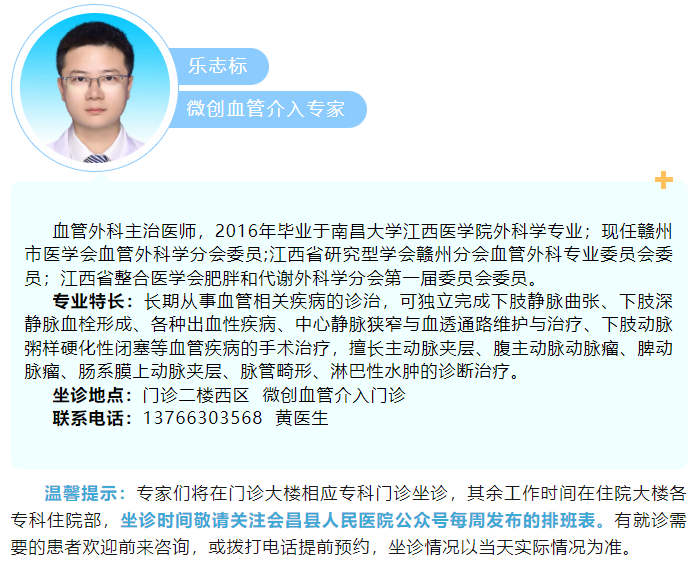 乐志标

微创血管介入专家

血管外科主治医师，2016年毕业于南昌大学江西医学院外科学专业；现任赣州市医学会血管外科学分会委员;江西省研究型学会赣州分会血管外科专业委员会委员；江西省整合医学会肥胖和代谢外科学分会第一届委员会委员。

专业特长：长期从事血管相关疾病的诊治，可独立完成下肢静脉曲张、下肢深静脉血栓形成、各种出血性疾病、中心静脉狭窄与血透通路维护与治疗、下肢动脉粥样硬化性闭塞等血管疾病的手术治疗，擅长主动脉夹层、腹主动脉动脉瘤、脾动脉瘤、肠系膜上动脉夹层、脉管畸形、淋巴性水肿的诊断治疗。

坐诊地点：门诊二楼西区 微创血管介入门诊

联系电话：13766303568 黄医生

温馨提示：专家们将在门诊大楼相应专科门诊坐诊，其余工作时间在住院大楼各专科住院部，坐诊时间敬请关注会昌县人民医院公众号每周发布的排班表。有就诊需要的患者欢迎前来咨询，或拨打电话提前预约，坐诊情况以当天实际情况为准。